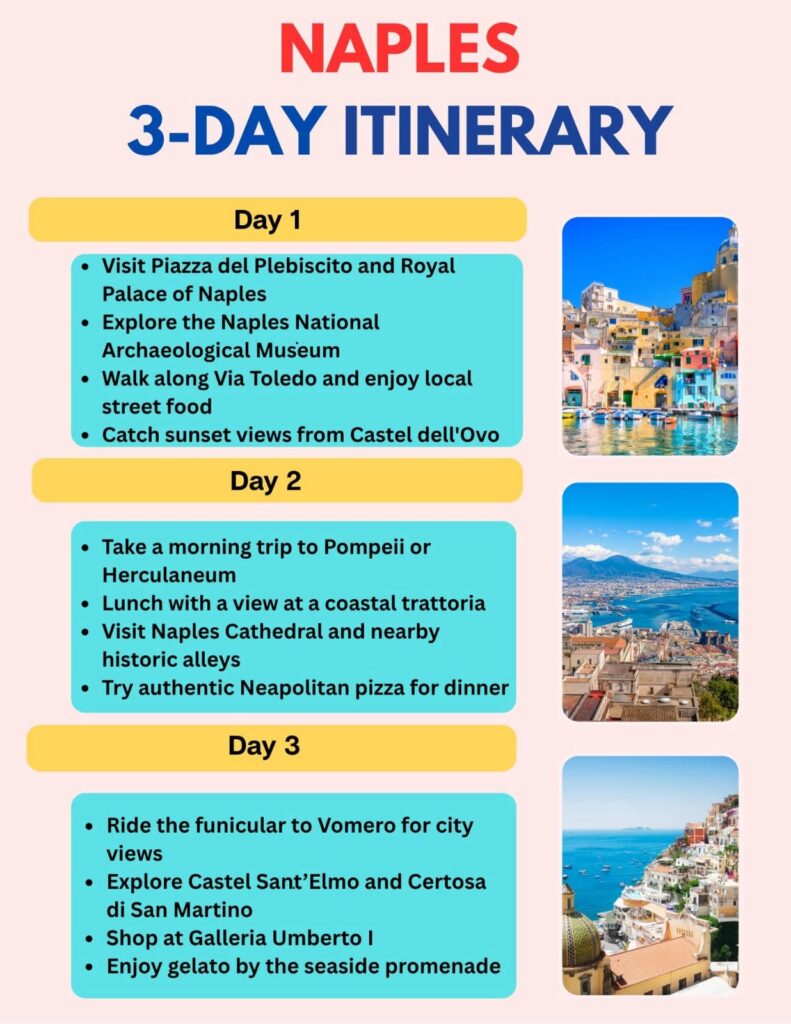 NAPLES
3-DAY ITINERARY

Day 1

- Visit Piazza del Plebiscito and Royal Palace of Naples
- Explore the Naples National Archaeological Museum
- Walk along Via Toledo and enjoy local street food
- Catch sunset views from Castel dell'Ovo

Day 2

- Take a morning trip to Pompeii or Herculaneum
- Lunch with a view at a coastal trattoria
- Visit Naples Cathedral and nearby historic alleys
- Try authentic Neapolitan pizza for dinner

Day 3

- Ride the funicular to Vomero for city views
- Explore Castel Sant'Elmo and Certosa di San Martino
- Shop at Galleria Umberto I
- Enjoy gelato by the seaside promenade